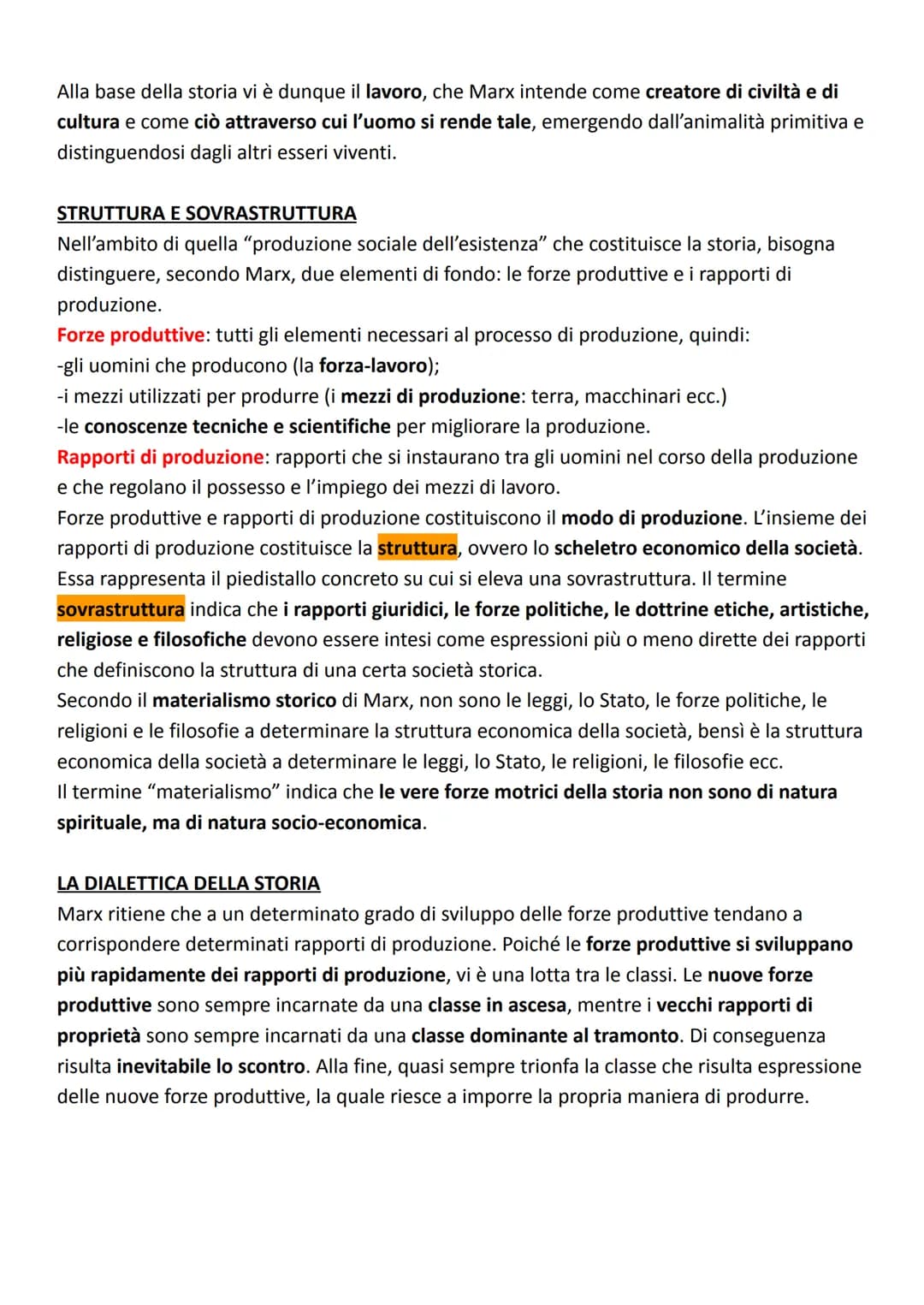 Alla base della storia vi è dunque il lavoro, che Marx intende come creatore di civiltà e di cultura e come ciò attraverso cui l'uomo si rende tale, emergendo dall'animalità primitiva e distinguendosi dagli altri esseri viventi.

STRUTTURA E SOVRASTRUTTURA
Nell'ambito di quella "produzione sociale dell'esistenza" che costituisce la storia, bisogna distinguere, secondo Marx, due elementi di fondo: le forze produttive e i rapporti di produzione.
Forze produttive: tutti gli elementi necessari al processo di produzione, quindi:
-gli uomini che producono (la forza-lavoro);
-i mezzi utilizzati per produrre (i mezzi di produzione: terra, macchinari ecc.)
-le conoscenze tecniche e scientifiche per migliorare la produzione.
Rapporti di produzione: rapporti che si instaurano tra gli uomini nel corso della produzione e che regolano il possesso e l'impiego dei mezzi di lavoro.
Forze produttive e rapporti di produzione costituiscono il modo di produzione. L'insieme dei rapporti di produzione costituisce la struttura, ovvero lo scheletro economico della società. Essa rappresenta il piedistallo concreto su cui si eleva una sovrastruttura. Il termine sovrastruttura indica che i rapporti giuridici, le forze politiche, le dottrine etiche, artistiche, religiose e filosofiche devono essere intesi come espressioni più o meno dirette dei rapporti che definiscono la struttura di una certa società storica.
Secondo il materialismo storico di Marx, non sono le leggi, lo Stato, le forze politiche, le religioni e le filosofie a determinare la struttura economica della società, bensì è la struttura economica della società a determinare le leggi, lo Stato, le religioni, le filosofie ecc.
Il termine "materialismo" indica che le vere forze motrici della storia non sono di natura spirituale, ma di natura socio-economica.

LA DIALETTICA DELLA STORIA
Marx ritiene che a un determinato grado di sviluppo delle forze produttive tendano a corrispondere determinati rapporti di produzione. Poiché le forze produttive si sviluppano più rapidamente dei rapporti di produzione, vi è una lotta tra le classi. Le nuove forze produttive sono sempre incarnate da una classe in ascesa, mentre i vecchi rapporti di proprietà sono sempre incarnati da una classe dominante al tramonto. Di conseguenza risulta inevitabile lo scontro. Alla fine, quasi sempre trionfa la classe che risulta espressione delle nuove forze produttive, la quale riesce a imporre la propria maniera di produrre.